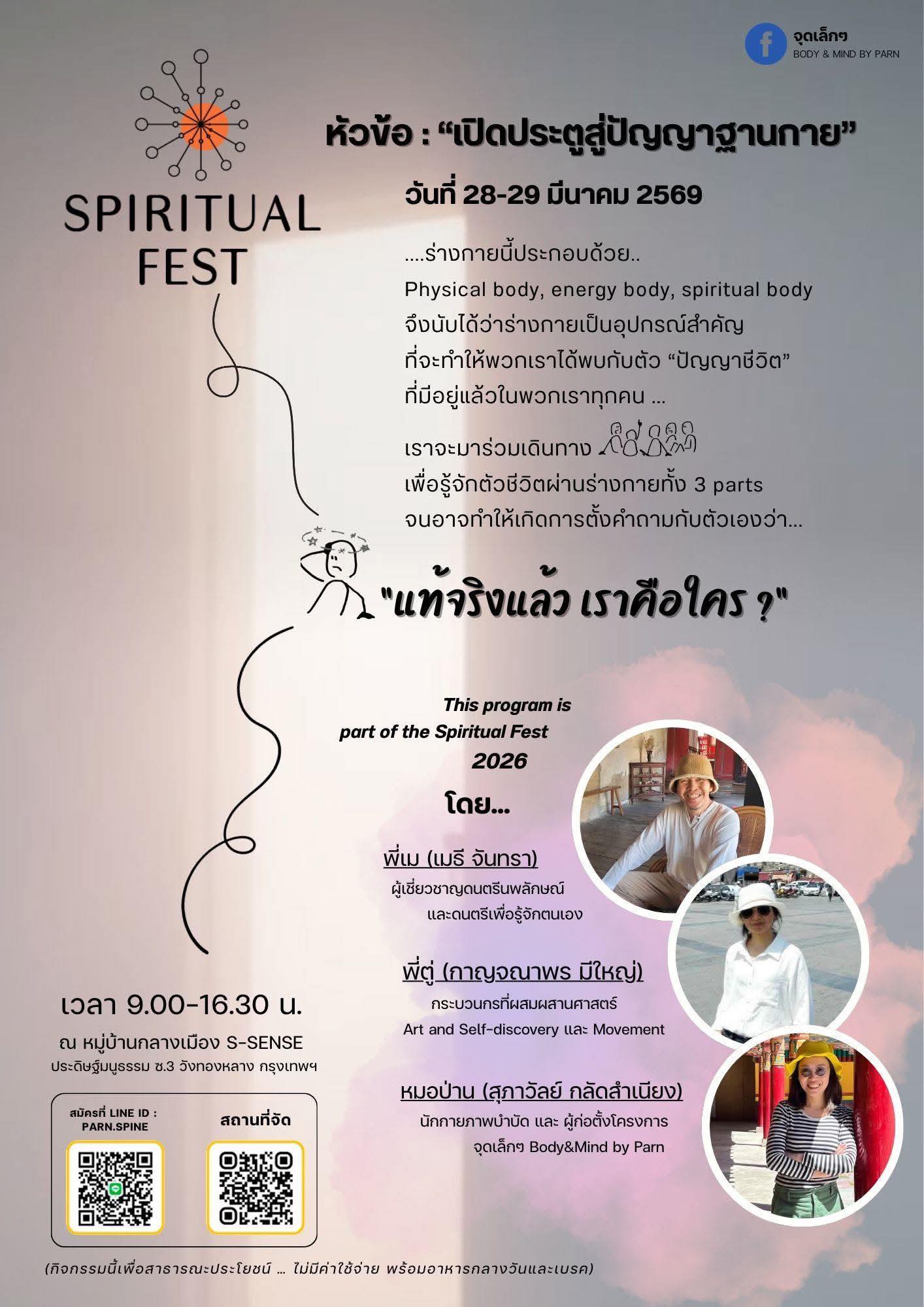 จุดเล็กๆ
BODY & MIND BY PARN

SPIRITUAL FEST

หัวข้อ : “เปิดประตูสู่ปัญญาฐานกาย”

วันที่ 28-29 มีนาคม 2569

....ร่างกายนี้ประกอบด้วย..
Physical body, energy body, spiritual body
จึงนับได้ว่าร่างกายเป็นอุปกรณ์สำคัญ
ที่จะทำให้พวกเราได้พบกับตัว “ปัญญาชีวิต”
ที่มีอยู่แล้วในพวกเราทุกคน ...

เราจะมาร่วมเดินทาง
เพื่อรู้จักตัวชีวิตผ่านร่างกายทั้ง 3 parts
จนอาจทำให้เกิดการตั้งคำถามกับตัวเองว่า...

"แท้จริงแล้ว เราคือใคร ?"

This program is part of the Spiritual Fest 2026

โดย...

พี่เม (เมธี จันทรา)
ผู้เชี่ยวชาญดนตรีนพลักษณ์ และดนตรีเพื่อรู้จักตนเอง

พี่ตู่ (กาญจณาพร มีใหญ่)
กระบวนกรที่ผสมผสานศาสตร์ Art and Self-discovery และ Movement

หมอป่าน (สุภาวัลย์ กลัดสำเนียง)
นักกายภาพบำบัด และ ผู้ก่อตั้งโครงการ จุดเล็กๆ Body&Mind by Parn

เวลา 9.00-16.30 น.
ณ หมู่บ้านกลางเมือง S-SENSE
ประดิษฐ์มนูธรรม ซ.3 วังทองหลาง กรุงเทพฯ

สมัครที่ LINE ID : PARN.SPINE

สถานที่จัด

(กิจกรรมนี้เพื่อสาธารณะประโยชน์ ... ไม่มีค่าใช้จ่าย พร้อมอาหารกลางวันและเบรค)